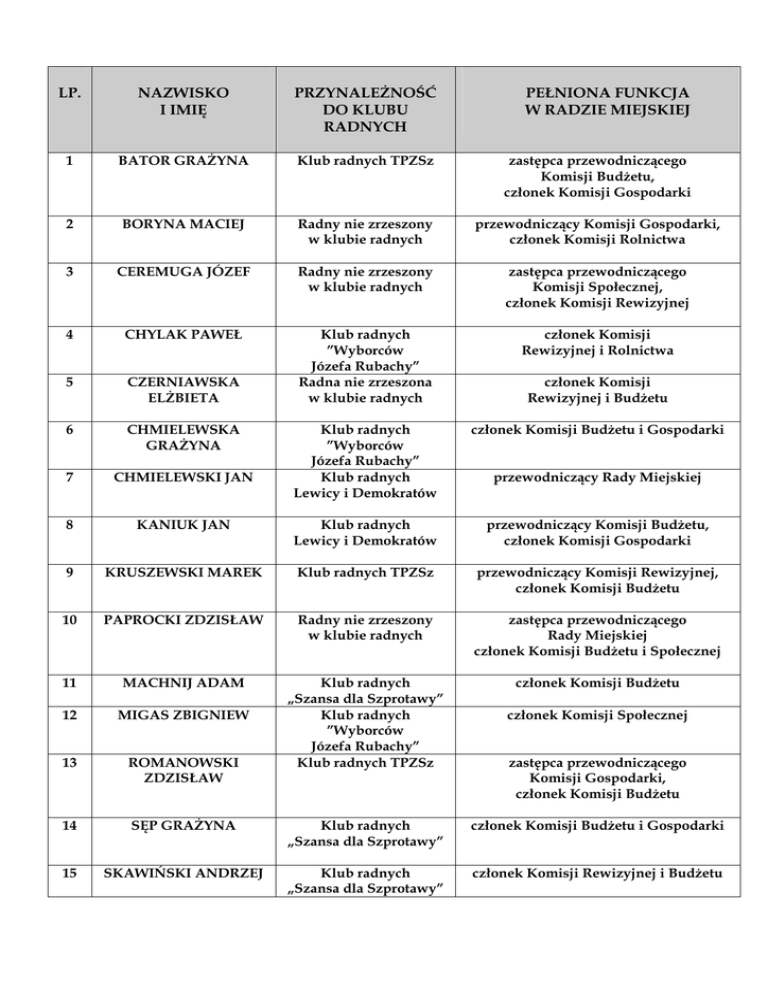 | LP. | NAZWISKO I IMIĘ | PRZYNALEŻNOŚĆ DO KLUBU RADNYCH | PEŁNIONA FUNKCJA W RADZIE MIEJSKIEJ |
|---|---|---|---|
| 1 | BATOR GRAŻYNA | Klub radnych TPZSz | zastępca przewodniczącego Komisji Budżetu, członek Komisji Gospodarki |
| 2 | BORYNA MACIEJ | Radny nie zrzeszony w klubie radnych | przewodniczący Komisji Gospodarki, członek Komisji Rolnictwa |
| 3 | CEREMUGA JÓZEF | Radny nie zrzeszony w klubie radnych | zastępca przewodniczącego Komisji Społecznej, członek Komisji Rewizyjnej |
| 4 | CHYLAK PAWEŁ | Klub radnych "Wyborców Józefa Rubachy" | członek Komisji Rewizyjnej i Rolnictwa |
| 5 | CZERNIAWSKA ELŻBIETA | Radna nie zrzeszona w klubie radnych | członek Komisji Rewizyjnej i Budżetu |
| 6 | CHMIELEWSKA GRAŻYNA | Klub radnych "Wyborców Józefa Rubachy" | członek Komisji Budżetu i Gospodarki |
| 7 | CHMIELEWSKI JAN | Klub radnych Lewicy i Demokratów | przewodniczący Rady Miejskiej |
| 8 | KANIUK JAN | Klub radnych Lewicy i Demokratów | przewodniczący Komisji Budżetu, członek Komisji Gospodarki |
| 9 | KRUSZEWSKI MAREK | Klub radnych TPZSz | przewodniczący Komisji Rewizyjnej, członek Komisji Budżetu |
| 10 | PAPROCKI ZDZISŁAW | Radny nie zrzeszony w klubie radnych | zastępca przewodniczącego Rady Miejskiej członek Komisji Budżetu i Społecznej |
| 11 | MACHNIJ ADAM | Klub radnych „Szansa dla Szprotawy" | członek Komisji Budżetu |
| 12 | MIGAS ZBIGNIEW | Klub radnych "Wyborców Józefa Rubachy" | członek Komisji Społecznej |
| 13 | ROMANOWSKI ZDZISŁAW | Klub radnych TPZSz | zastępca przewodniczącego Komisji Gospodarki, członek Komisji Budżetu |
| 14 | SĘP GRAŻYNA | Klub radnych „Szansa dla Szprotawy" | członek Komisji Budżetu i Gospodarki |
| 15 | SKAWIŃSKI ANDRZEJ | Klub radnych „Szansa dla Szprotawy" | członek Komisji Rewizyjnej i Budżetu |